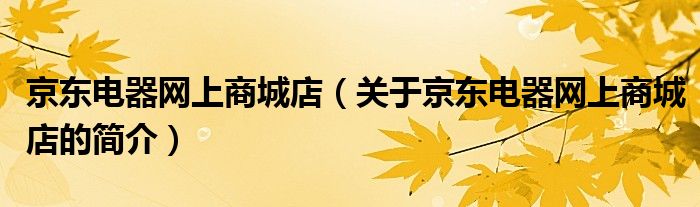 京东电器网上商城店（关于京东电器网上商城店的简介）